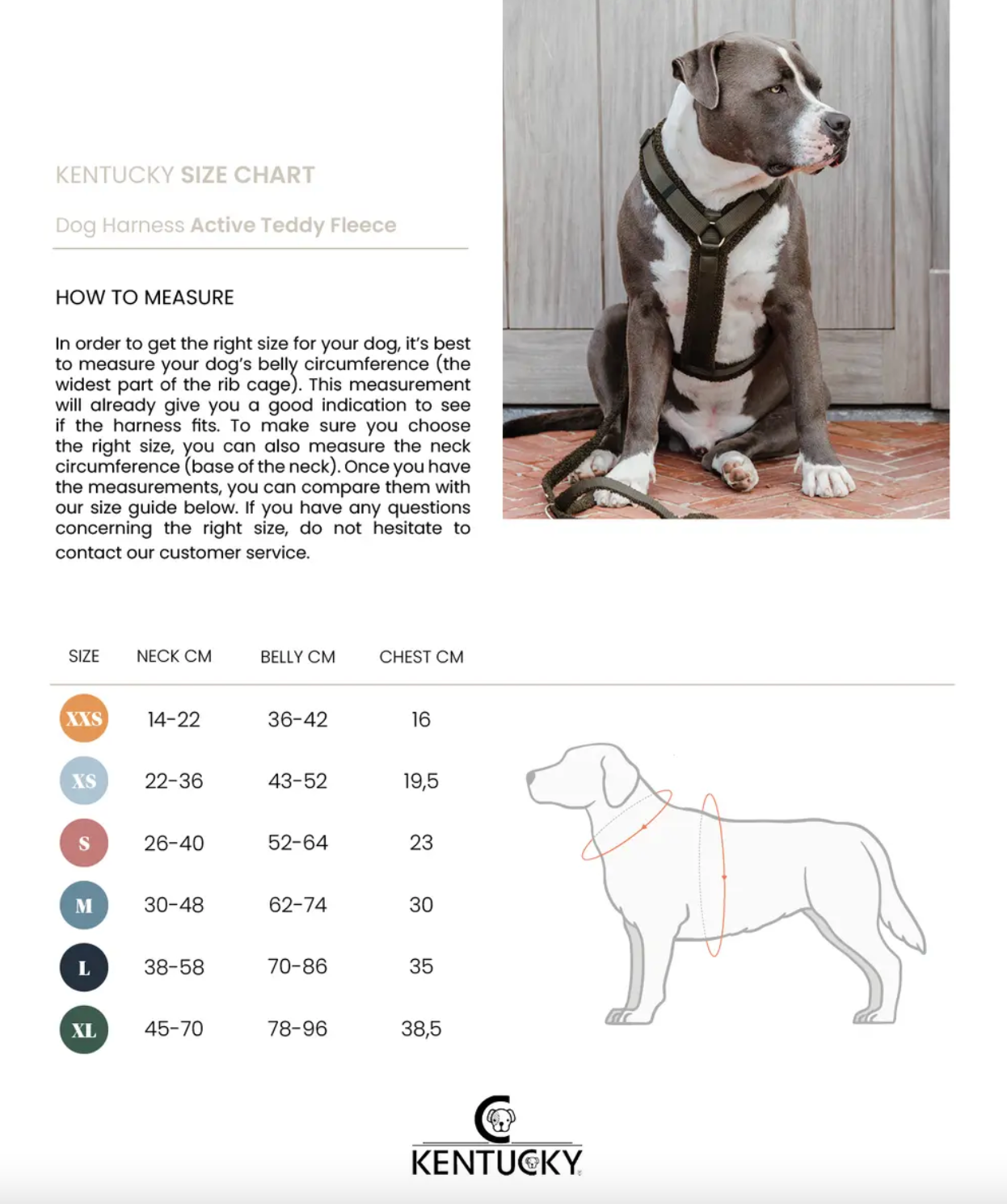 KENTUCKY SIZE CHART

Dog Harness Active Teddy Fleece

HOW TO MEASURE

In order to get the right size for your dog, it's best to measure your dog's belly circumference (the widest part of the rib cage). This measurement will already give you a good indication to see if the harness fits. To make sure you choose the right size, you can also measure the neck circumference (base of the neck). Once you have the measurements, you can compare them with our size guide below. If you have any questions concerning the right size, do not hesitate to contact our customer service.

| SIZE | NECK CM | BELLY CM | CHEST CM |
|---|---|---|---|
| XXS | 14-22 | 36-42 | 16 |
| XS | 22-36 | 43-52 | 19,5 |
| S | 26-40 | 52-64 | 23 |
| M | 30-48 | 62-74 | 30 |
| L | 38-58 | 70-86 | 35 |
| XL | 45-70 | 78-96 | 38,5 |

KENTUCKY